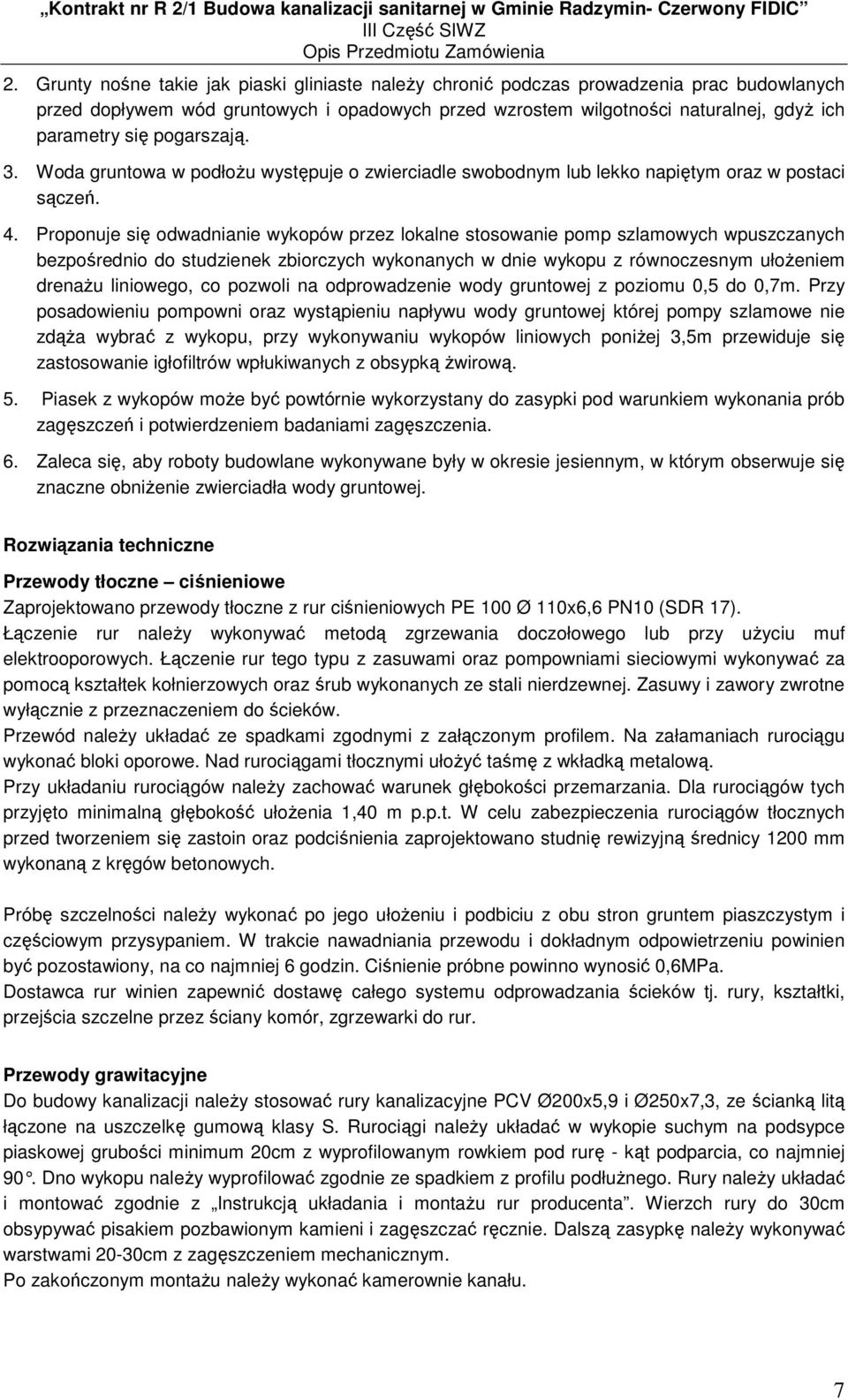 „Kontrakt nr R 2/1 Budowa kanalizacji sanitarnej w Gminie Radzymin- Czerwony FIDIC”
III Część SIWZ
Opis Przedmiotu Zamówienia

2. Grunty nośne takie jak piaski gliniaste należy chronić podczas prowadzenia prac budowlanych przed dopływem wód gruntowych i opadowych przed wzrostem wilgotności naturalnej, gdyż ich parametry się pogarszają.

3. Woda gruntowa w podłożu występuje o zwierciadle swobodnym lub lekko napiętym oraz w postaci sączeń.

4. Proponuje się odwadnianie wykopów przez lokalne stosowanie pomp szlamowych wpuszczanych bezpośrednio do studzienek zbiorczych wykonanych w dnie wykopu z równoczesnym ułożeniem drenażu liniowego, co pozwoli na odprowadzenie wody gruntowej z poziomu 0,5 do 0,7m. Przy posadowieniu pompowni oraz wystąpieniu napływu wody gruntowej której pompy szlamowe nie zdąża wybrać z wykopu, przy wykonywaniu wykopów liniowych poniżej 3,5m przewiduje się zastosowanie igłofiltrów wpłukiwanych z obsypką żwirową.

5. Piasek z wykopów może być powtórnie wykorzystany do zasypki pod warunkiem wykonania prób zagęszczeń i potwierdzeniem badaniami zagęszczenia.

6. Zaleca się, aby roboty budowlane wykonywane były w okresie jesiennym, w którym obserwuje się znaczne obniżenie zwierciadła wody gruntowej.

Rozwiązania techniczne

Przewody tłoczne – ciśnieniowe
Zaprojektowano przewody tłoczne z rur ciśnieniowych PE 100 Ø 110x6,6 PN10 (SDR 17).
Łączenie rur należy wykonywać metodą zgrzewania doczołowego lub przy użyciu muf elektrooporowych. Łączenie rur tego typu z zasuwami oraz pompowniami sieciowymi wykonywać za pomocą kształtek kołnierzowych oraz śrub wykonanych ze stali nierdzewnej. Zasuwy i zawory zwrotne wyłącznie z przeznaczeniem do ścieków.
Przewód należy układać ze spadkami zgodnymi z załączonym profilem. Na załamaniach rurociągu wykonać bloki oporowe. Nad rurociągami tłocznymi ułożyć taśmę z wkładką metalową.
Przy układaniu rurociągów należy zachować warunek głębokości przemarzania. Dla rurociągów tych przyjęto minimalną głębokość ułożenia 1,40 m p.p.t. W celu zabezpieczenia rurociągów tłocznych przed tworzeniem się zastoin oraz podciśnienia zaprojektowano studnię rewizyjną średnicy 1200 mm wykonaną z kręgów betonowych.

Próbę szczelności należy wykonać po jego ułożeniu i podbiciu z obu stron gruntem piaszczystym i częściowym przysypaniem. W trakcie nawadniania przewodu i dokładnym odpowietrzeniu powinien być pozostawiony, na co najmniej 6 godzin. Ciśnienie próbne powinno wynosić 0,6MPa.
Dostawca rur winien zapewnić dostawę całego systemu odprowadzania ścieków tj. rury, kształtki, przejścia szczelne przez ściany komór, zgrzewarki do rur.

Przewody grawitacyjne
Do budowy kanalizacji należy stosować rury kanalizacyjne PCV Ø200x5,9 i Ø250x7,3, ze ścianką litą łączone na uszczelkę gumową klasy S. Rurociągi należy układać w wykopie suchym na podsypce piaskowej grubości minimum 20cm z wyprofilowanym rowkiem pod rurę - kąt podparcia, co najmniej 90°. Dno wykopu należy wyprofilować zgodnie ze spadkiem z profilu podłużnego. Rury należy układać i montować zgodnie z „Instrukcją układania i montażu rur producenta”. Wierzch rury do 30cm obsypywać pisakiem pozbawionym kamieni i zagęszczać ręcznie. Dalszą zasypkę należy wykonywać warstwami 20-30cm z zagęszczeniem mechanicznym.
Po zakończonym montażu należy wykonać kamerowanie kanału.

7